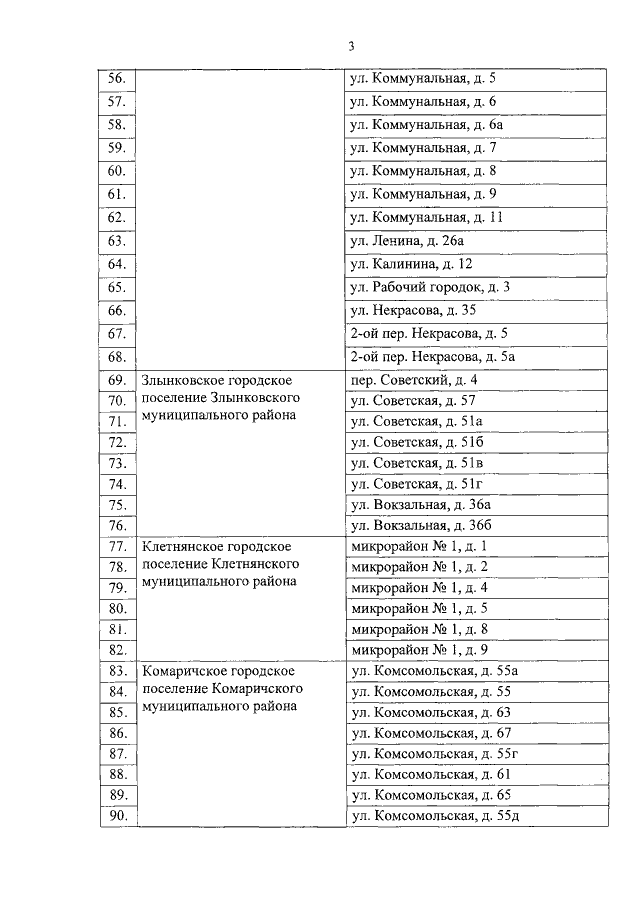 3

| | | |
|---|---|---|
| 56. | | ул. Коммунальная, д. 5 |
| 57. | | ул. Коммунальная, д. 6 |
| 58. | | ул. Коммунальная, д. 6а |
| 59. | | ул. Коммунальная, д. 7 |
| 60. | | ул. Коммунальная, д. 8 |
| 61. | | ул. Коммунальная, д. 9 |
| 62. | | ул. Коммунальная, д. 11 |
| 63. | | ул. Ленина, д. 26а |
| 64. | | ул. Калинина, д. 12 |
| 65. | | ул. Рабочий городок, д. 3 |
| 66. | | ул. Некрасова, д. 35 |
| 67. | | 2-ой пер. Некрасова, д. 5 |
| 68. | | 2-ой пер. Некрасова, д. 5а |
| 69. | Злынковское городское поселение Злынковского муниципального района | пер. Советский, д. 4 |
| 70. | | ул. Советская, д. 57 |
| 71. | | ул. Советская, д. 51а |
| 72. | | ул. Советская, д. 51б |
| 73. | | ул. Советская, д. 51в |
| 74. | | ул. Советская, д. 51г |
| 75. | | ул. Вокзальная, д. 36а |
| 76. | | ул. Вокзальная, д. 36б |
| 77. | Клетнянское городское поселение Клетнянского муниципального района | микрорайон № 1, д. 1 |
| 78. | | микрорайон № 1, д. 2 |
| 79. | | микрорайон № 1, д. 4 |
| 80. | | микрорайон № 1, д. 5 |
| 81. | | микрорайон № 1, д. 8 |
| 82. | | микрорайон № 1, д. 9 |
| 83. | Комаричское городское поселение Комаричского муниципального района | ул. Комсомольская, д. 55а |
| 84. | | ул. Комсомольская, д. 55 |
| 85. | | ул. Комсомольская, д. 63 |
| 86. | | ул. Комсомольская, д. 67 |
| 87. | | ул. Комсомольская, д. 55г |
| 88. | | ул. Комсомольская, д. 61 |
| 89. | | ул. Комсомольская, д. 65 |
| 90. | | ул. Комсомольская, д. 55д |